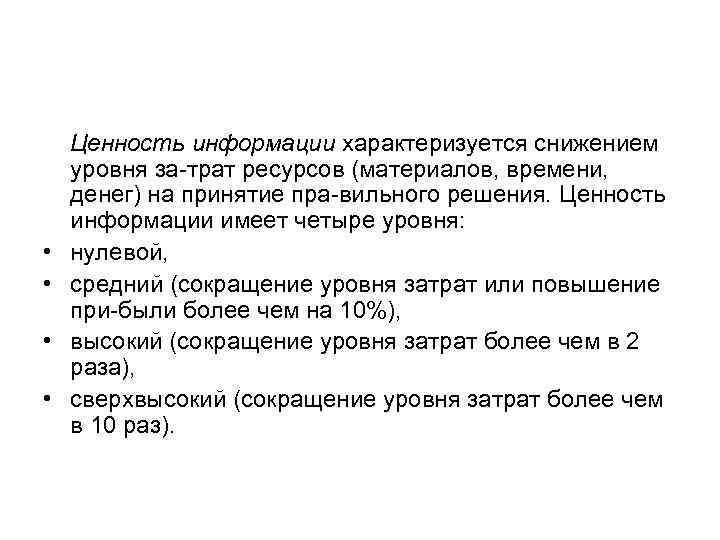 Ценность информации характеризуется снижением уровня за-трат ресурсов (материалов, времени, денег) на принятие пра-вильного решения. Ценность информации имеет четыре уровня:

• нулевой,
• средний (сокращение уровня затрат или повышение при-были более чем на 10%),
• высокий (сокращение уровня затрат более чем в 2 раза),
• сверхвысокий (сокращение уровня затрат более чем в 10 раз).